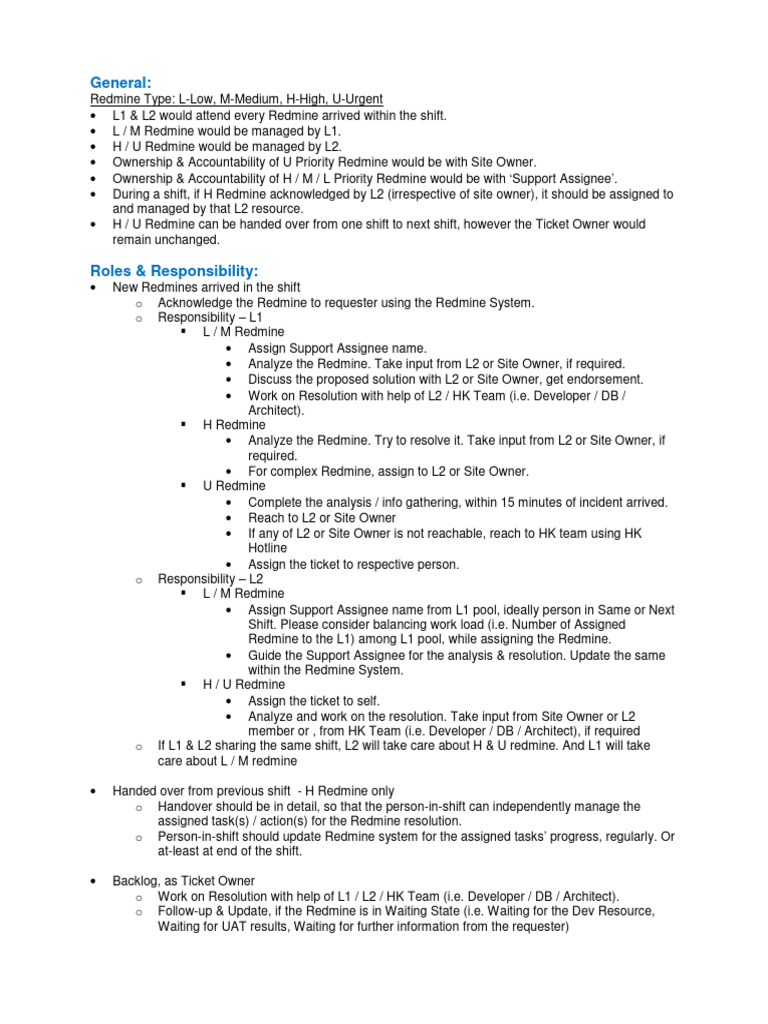 General:

Redmine Type: L-Low, M-Medium, H-High, U-Urgent

- L1 & L2 would attend every Redmine arrived within the shift.
- L / M Redmine would be managed by L1.
- H / U Redmine would be managed by L2.
- Ownership & Accountability of U Priority Redmine would be with Site Owner.
- Ownership & Accountability of H / M / L Priority Redmine would be with 'Support Assignee'.
- During a shift, if H Redmine acknowledged by L2 (irrespective of site owner), it should be assigned to and managed by that L2 resource.
- H / U Redmine can be handed over from one shift to next shift, however the Ticket Owner would remain unchanged.

Roles & Responsibility:

- New Redmines arrived in the shift
  - Acknowledge the Redmine to requester using the Redmine System.
  - Responsibility – L1
    - L / M Redmine
      - Assign Support Assignee name.
      - Analyze the Redmine. Take input from L2 or Site Owner, if required.
      - Discuss the proposed solution with L2 or Site Owner, get endorsement.
      - Work on Resolution with help of L2 / HK Team (i.e. Developer / DB / Architect).
    - H Redmine
      - Analyze the Redmine. Try to resolve it. Take input from L2 or Site Owner, if required.
      - For complex Redmine, assign to L2 or Site Owner.
    - U Redmine
      - Complete the analysis / info gathering, within 15 minutes of incident arrived.
      - Reach to L2 or Site Owner
      - If any of L2 or Site Owner is not reachable, reach to HK team using HK Hotline
      - Assign the ticket to respective person.
  - Responsibility – L2
    - L / M Redmine
      - Assign Support Assignee name from L1 pool, ideally person in Same or Next Shift. Please consider balancing work load (i.e. Number of Assigned Redmine to the L1) among L1 pool, while assigning the Redmine.
      - Guide the Support Assignee for the analysis & resolution. Update the same within the Redmine System.
    - H / U Redmine
      - Assign the ticket to self.
      - Analyze and work on the resolution. Take input from Site Owner or L2 member or , from HK Team (i.e. Developer / DB / Architect), if required
  - If L1 & L2 sharing the same shift, L2 will take care about H & U redmine. And L1 will take care about L / M redmine

- Handed over from previous shift - H Redmine only
  - Handover should be in detail, so that the person-in-shift can independently manage the assigned task(s) / action(s) for the Redmine resolution.
  - Person-in-shift should update Redmine system for the assigned tasks' progress, regularly. Or at-least at end of the shift.

- Backlog, as Ticket Owner
  - Work on Resolution with help of L1 / L2 / HK Team (i.e. Developer / DB / Architect).
  - Follow-up & Update, if the Redmine is in Waiting State (i.e. Waiting for the Dev Resource, Waiting for UAT results, Waiting for further information from the requester)